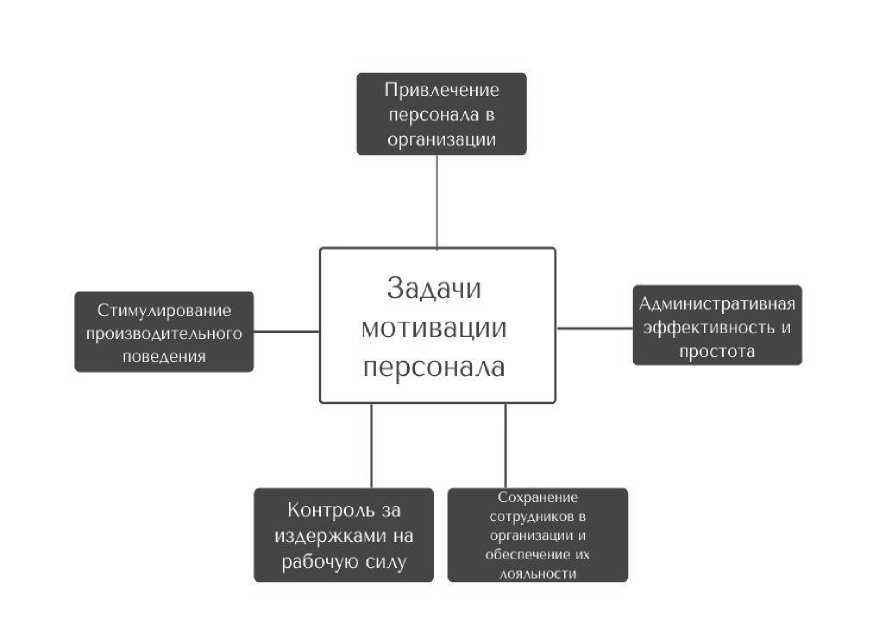 Привлечение персонала в организации

Стимулирование производительного поведения

Задачи мотивации персонала

Административная эффективность и простота

Контроль за издержками на рабочую силу

Сохранение сотрудников в организации и обеспечение их лояльности